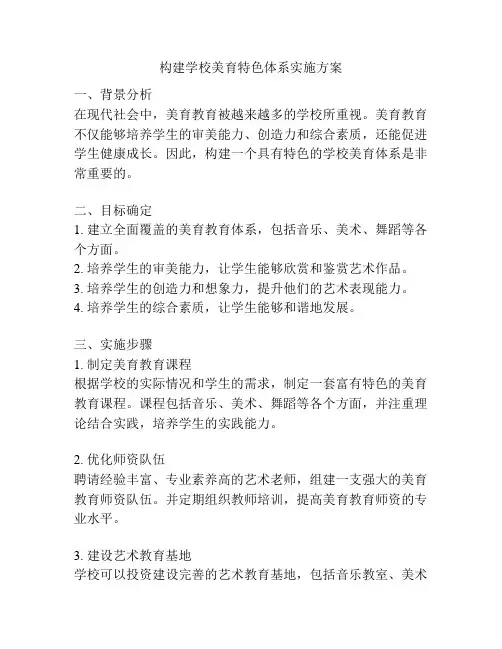 构建学校美育特色体系实施方案

一、背景分析
在现代社会中，美育教育被越来越多的学校所重视。美育教育不仅能够培养学生的审美能力、创造力和综合素质，还能促进学生健康成长。因此，构建一个具有特色的学校美育体系是非常重要的。

二、目标确定
1. 建立全面覆盖的美育教育体系，包括音乐、美术、舞蹈等各个方面。
2. 培养学生的审美能力，让学生能够欣赏和鉴赏艺术作品。
3. 培养学生的创造力和想象力，提升他们的艺术表现能力。
4. 培养学生的综合素质，让学生能够和谐地发展。

三、实施步骤
1. 制定美育教育课程
根据学校的实际情况和学生的需求，制定一套富有特色的美育教育课程。课程包括音乐、美术、舞蹈等各个方面，并注重理论结合实践，培养学生的实践能力。

2. 优化师资队伍
聘请经验丰富、专业素养高的艺术老师，组建一支强大的美育教育师资队伍。并定期组织教师培训，提高美育教育师资的专业水平。

3. 建设艺术教育基地
学校可以投资建设完善的艺术教育基地，包括音乐教室、美术